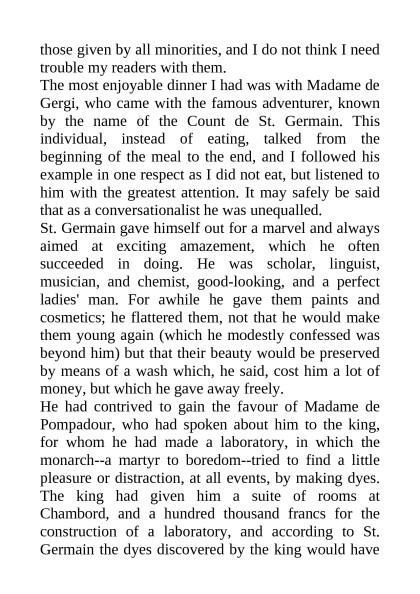 those given by all minorities, and I do not think I need trouble my readers with them.
The most enjoyable dinner I had was with Madame de Gergi, who came with the famous adventurer, known by the name of the Count de St. Germain. This individual, instead of eating, talked from the beginning of the meal to the end, and I followed his example in one respect as I did not eat, but listened to him with the greatest attention. It may safely be said that as a conversationalist he was unequalled.
St. Germain gave himself out for a marvel and always aimed at exciting amazement, which he often succeeded in doing. He was scholar, linguist, musician, and chemist, good-looking, and a perfect ladies' man. For awhile he gave them paints and cosmetics; he flattered them, not that he would make them young again (which he modestly confessed was beyond him) but that their beauty would be preserved by means of a wash which, he said, cost him a lot of money, but which he gave away freely.
He had contrived to gain the favour of Madame de Pompadour, who had spoken about him to the king, for whom he had made a laboratory, in which the monarch--a martyr to boredom--tried to find a little pleasure or distraction, at all events, by making dyes. The king had given him a suite of rooms at Chambord, and a hundred thousand francs for the construction of a laboratory, and according to St. Germain the dyes discovered by the king would have